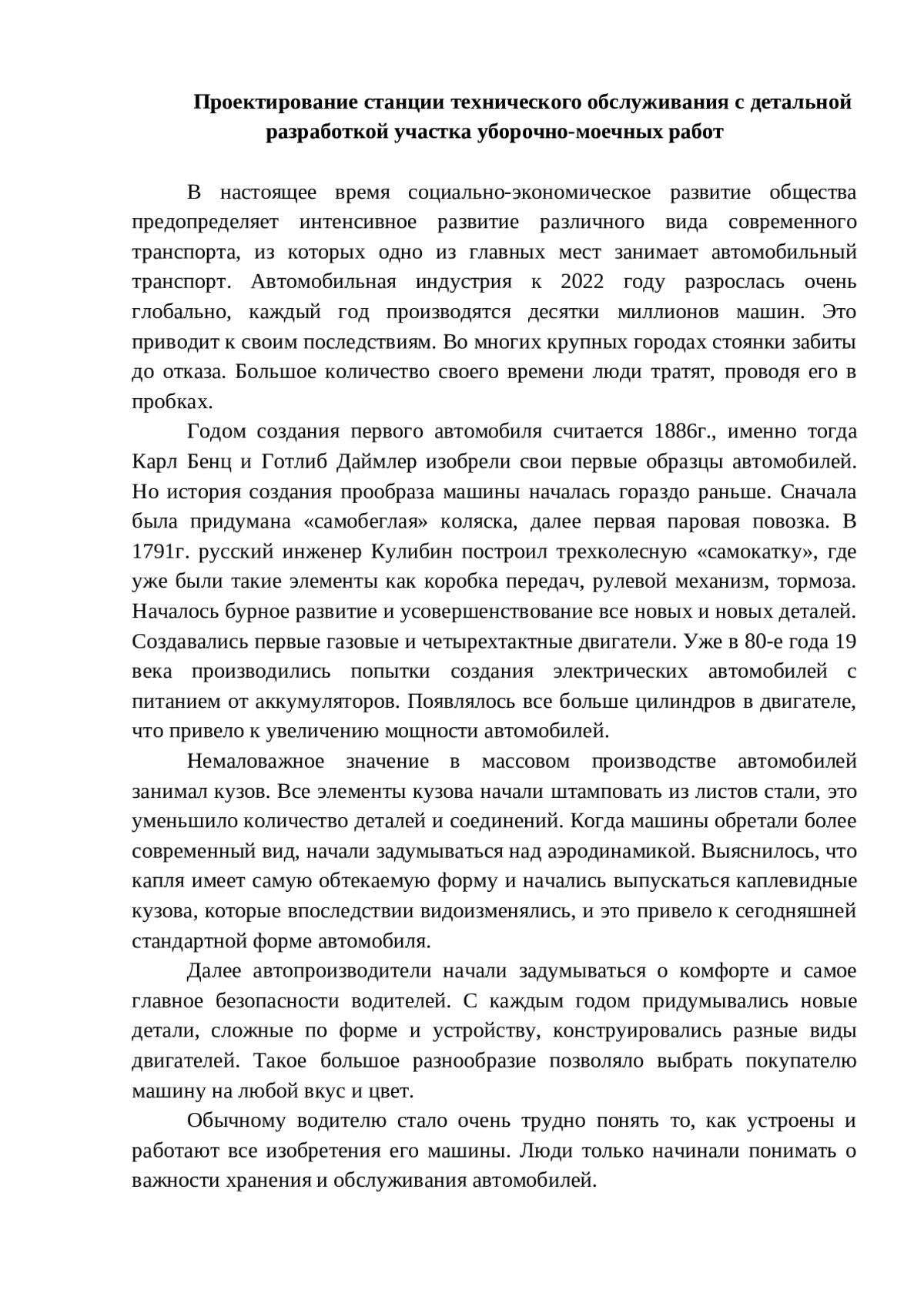 Проектирование станции технического обслуживания с детальной разработкой участка уборочно-моечных работ

В настоящее время социально-экономическое развитие общества предопределяет интенсивное развитие различного вида современного транспорта, из которых одно из главных мест занимает автомобильный транспорт. Автомобильная индустрия к 2022 году разрослась очень глобально, каждый год производятся десятки миллионов машин. Это приводит к своим последствиям. Во многих крупных городах стоянки забиты до отказа. Большое количество своего времени люди тратят, проводя его в пробках.

Годом создания первого автомобиля считается 1886г., именно тогда Карл Бенц и Готлиб Даймлер изобрели свои первые образцы автомобилей. Но история создания прообраза машины началась гораздо раньше. Сначала была придумана «самобеглая» коляска, далее первая паровая повозка. В 1791г. русский инженер Кулибин построил трехколесную «самокатку», где уже были такие элементы как коробка передач, рулевой механизм, тормоза. Началось бурное развитие и усовершенствование все новых и новых деталей. Создавались первые газовые и четырехтактные двигатели. Уже в 80-е года 19 века производились попытки создания электрических автомобилей с питанием от аккумуляторов. Появлялось все больше цилиндров в двигателе, что привело к увеличению мощности автомобилей.

Немаловажное значение в массовом производстве автомобилей занимал кузов. Все элементы кузова начали штамповать из листов стали, это уменьшило количество деталей и соединений. Когда машины обретали более современный вид, начали задумываться над аэродинамикой. Выяснилось, что капля имеет самую обтекаемую форму и начались выпускаться каплевидные кузова, которые впоследствии видоизменялись, и это привело к сегодняшней стандартной форме автомобиля.

Далее автопроизводители начали задумываться о комфорте и самое главное безопасности водителей. С каждым годом придумывались новые детали, сложные по форме и устройству, конструировались разные виды двигателей. Такое большое разнообразие позволяло выбрать покупателю машину на любой вкус и цвет.

Обычному водителю стало очень трудно понять то, как устроены и работают все изобретения его машины. Люди только начинали понимать о важности хранения и обслуживания автомобилей.